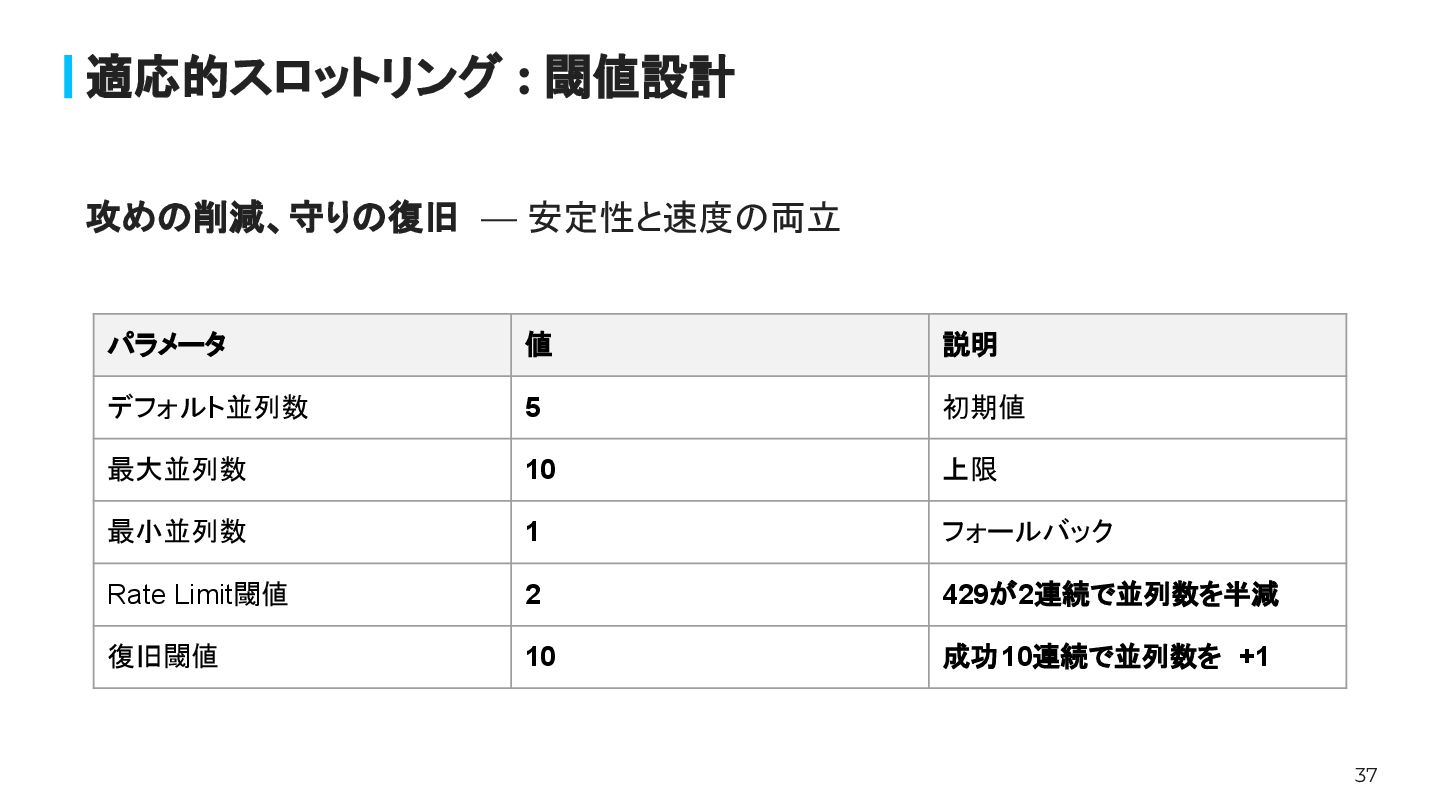 適応的スロットリング：閾値設計

攻めの削減、守りの復旧 — 安定性と速度の両立

| パラメータ | 値 | 説明 |
|---|---|---|
| デフォルト並列数 | 5 | 初期値 |
| 最大並列数 | 10 | 上限 |
| 最小並列数 | 1 | フォールバック |
| Rate Limit閾値 | 2 | 429が2連続で並列数を半減 |
| 復旧閾値 | 10 | 成功10連続で並列数を +1 |

37